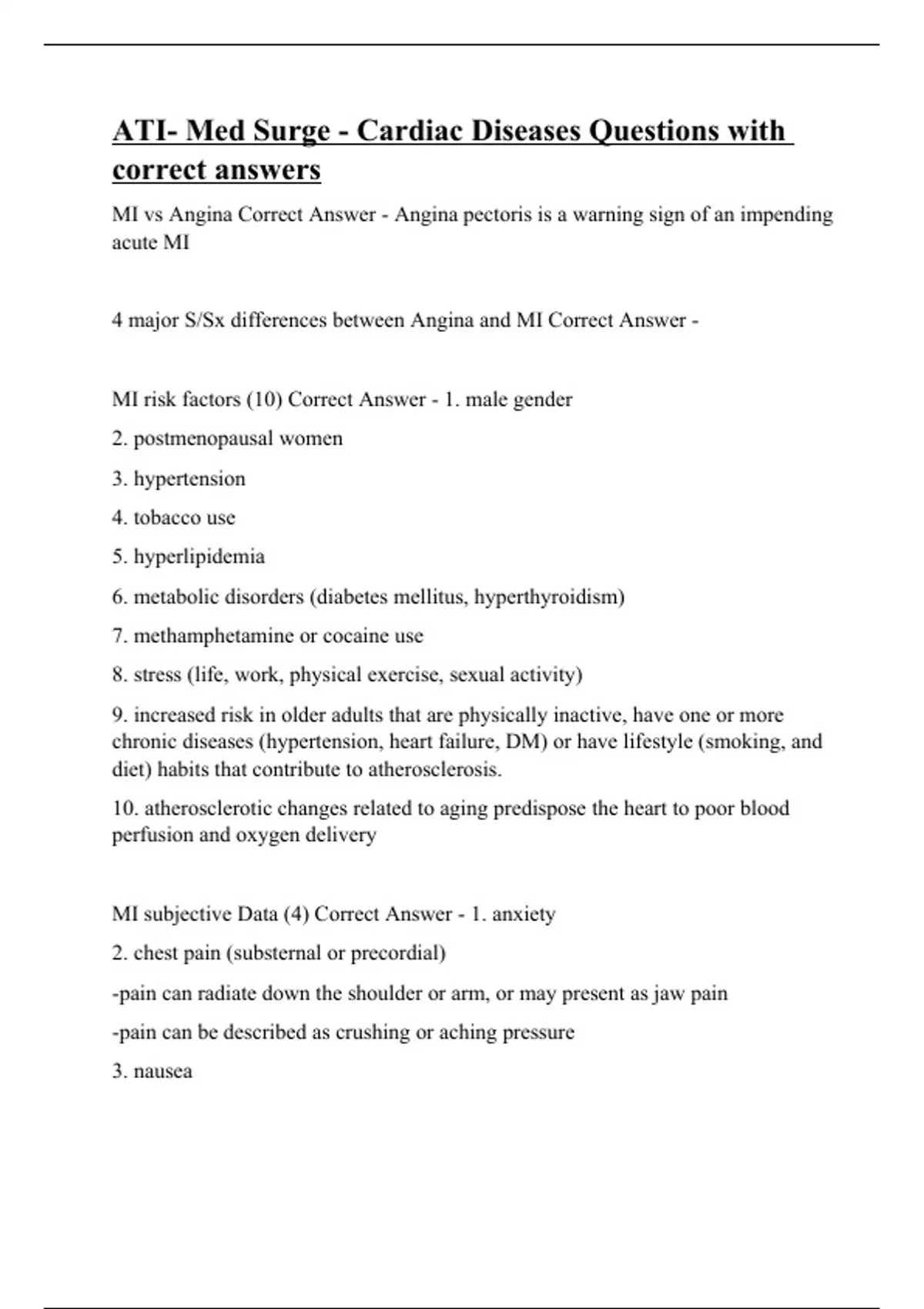 ATI- Med Surge - Cardiac Diseases Questions with correct answers

MI vs Angina Correct Answer - Angina pectoris is a warning sign of an impending acute MI

4 major S/Sx differences between Angina and MI Correct Answer -

MI risk factors (10) Correct Answer - 1. male gender

2. postmenopausal women

3. hypertension

4. tobacco use

5. hyperlipidemia

6. metabolic disorders (diabetes mellitus, hyperthyroidism)

7. methamphetamine or cocaine use

8. stress (life, work, physical exercise, sexual activity)

9. increased risk in older adults that are physically inactive, have one or more chronic diseases (hypertension, heart failure, DM) or have lifestyle (smoking, and diet) habits that contribute to atherosclerosis.

10. atherosclerotic changes related to aging predispose the heart to poor blood perfusion and oxygen delivery

MI subjective Data (4) Correct Answer - 1. anxiety

2. chest pain (substernal or precordial)

-pain can radiate down the shoulder or arm, or may present as jaw pain

-pain can be described as crushing or aching pressure

3. nausea